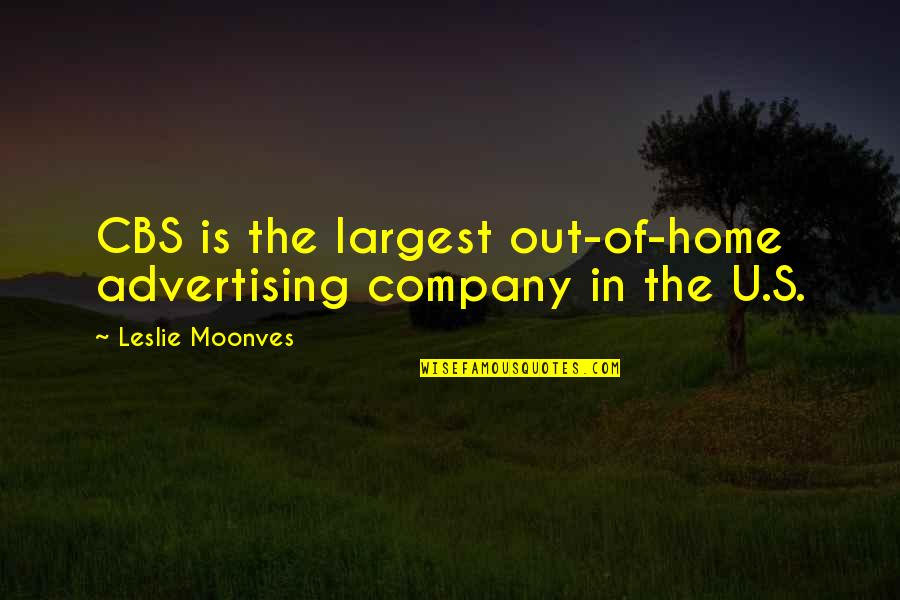 CBS is the largest out-of-home advertising company in the U.S.

~ Leslie Moonves

WISEFAMOUSQUOTES.COM